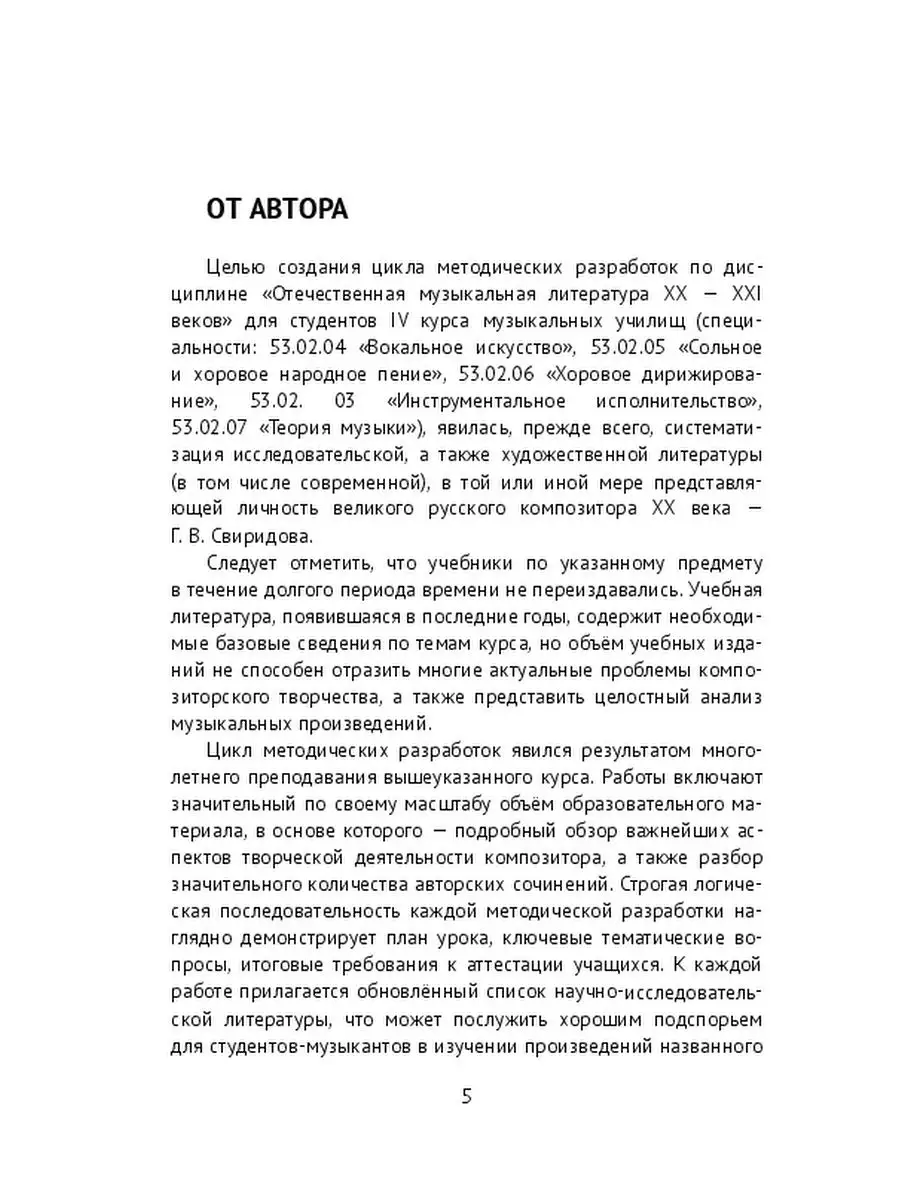 ОТ АВТОРА

Целью создания цикла методических разработок по дисциплине «Отечественная музыкальная литература XX — XXI веков» для студентов IV курса музыкальных училищ (специальности: 53.02.04 «Вокальное искусство», 53.02.05 «Сольное и хоровое народное пение», 53.02.06 «Хоровое дирижирование», 53.02. 03 «Инструментальное исполнительство», 53.02.07 «Теория музыки»), явилась, прежде всего, систематизация исследовательской, а также художественной литературы (в том числе современной), в той или иной мере представляющей личность великого русского композитора XX века — Г. В. Свиридова.

Следует отметить, что учебники по указанному предмету в течение долгого периода времени не переиздавались. Учебная литература, появившаяся в последние годы, содержит необходимые базовые сведения по темам курса, но объём учебных изданий не способен отразить многие актуальные проблемы композиторского творчества, а также представить целостный анализ музыкальных произведений.

Цикл методических разработок явился результатом многолетнего преподавания вышеуказанного курса. Работы включают значительный по своему масштабу объём образовательного материала, в основе которого — подробный обзор важнейших аспектов творческой деятельности композитора, а также разбор значительного количества авторских сочинений. Строгая логическая последовательность каждой методической разработки наглядно демонстрирует план урока, ключевые тематические вопросы, итоговые требования к аттестации учащихся. К каждой работе прилагается обновлённый список научно-исследовательской литературы, что может послужить хорошим подспорьем для студентов-музыкантов в изучении произведений названного

5